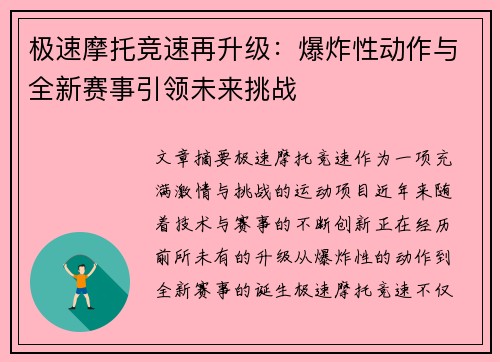 极速摩托竞速再升级：爆炸性动作与全新赛事引领未来挑战

文章摘要极速摩托竞速作为一项充满激情与挑战的运动项目近年来随着技术与赛事的不断创新正在经历前所未有的升级从爆炸性的动作到全新赛事的诞生极速摩托竞速不仅